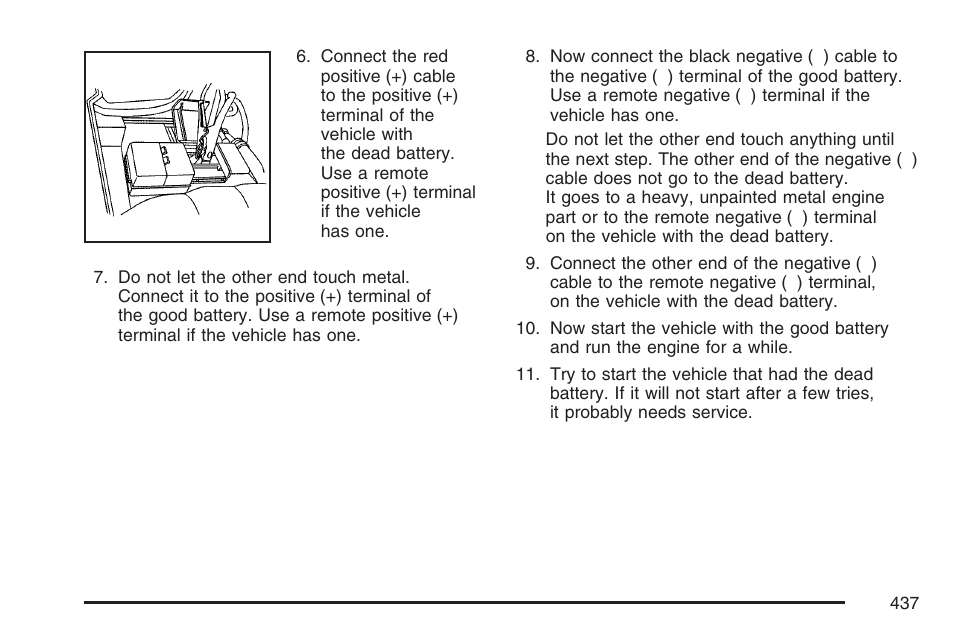 6. Connect the red positive (+) cable to the positive (+) terminal of the vehicle with the dead battery. Use a remote positive (+) terminal if the vehicle has one.

7. Do not let the other end touch metal. Connect it to the positive (+) terminal of the good battery. Use a remote positive (+) terminal if the vehicle has one.

8. Now connect the black negative ( ) cable to the negative ( ) terminal of the good battery. Use a remote negative ( ) terminal if the vehicle has one.

Do not let the other end touch anything until the next step. The other end of the negative ( ) cable does not go to the dead battery. It goes to a heavy, unpainted metal engine part or to the remote negative ( ) terminal on the vehicle with the dead battery.

9. Connect the other end of the negative ( ) cable to the remote negative ( ) terminal, on the vehicle with the dead battery.

10. Now start the vehicle with the good battery and run the engine for a while.

11. Try to start the vehicle that had the dead battery. If it will not start after a few tries, it probably needs service.

437